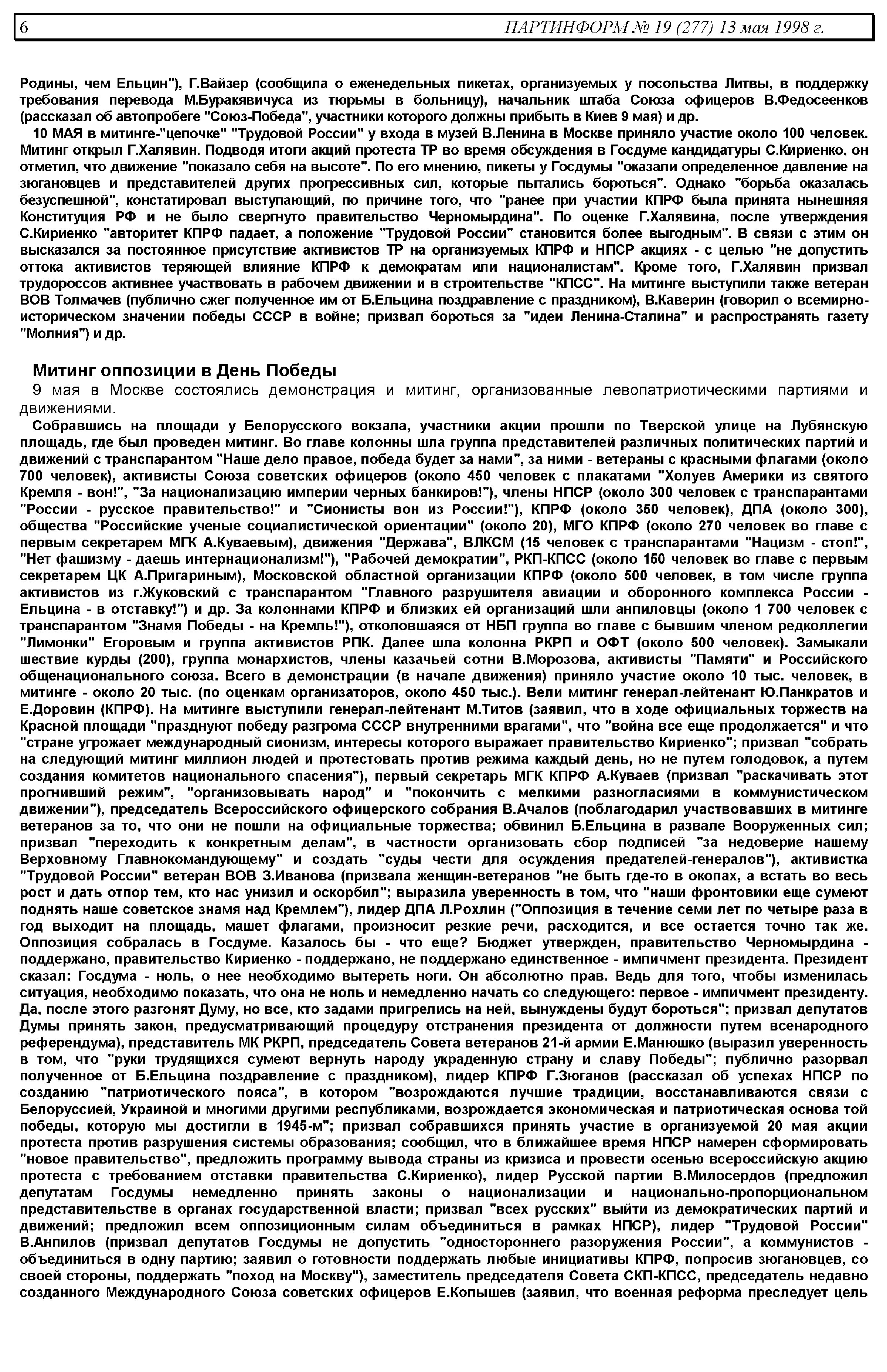 6 ПАРТИНФОРМ № 19 (277) 13 мая 1998 г.

Родины, чем Ельцин"), Г.Вайзер (сообщила о еженедельных пикетах, организуемых у посольства Литвы, в поддержку требования перевода М.Буракявичуса из тюрьмы в больницу), начальник штаба Союза офицеров В.Федосеенков (рассказал об автопробеге "Союз-Победа", участники которого должны прибыть в Киев 9 мая) и др.

10 МАЯ в митинге-"цепочке" "Трудовой России" у входа в музей В.Ленина в Москве приняло участие около 100 человек. Митинг открыл Г.Халявин. Подводя итоги акций протеста ТР во время обсуждения в Госдуме кандидатуры С.Кириенко, он отметил, что движение "показало себя на высоте". По его мнению, пикеты у Госдумы "оказали определенное давление на зюгановцев и представителей других прогрессивных сил, которые пытались бороться". Однако "борьба оказалась безуспешной", констатировал выступающий, по причине того, что "ранее при участии КПРФ была принята нынешняя Конституция РФ и не было свергнуто правительство Черномырдина". По оценке Г.Халявина, после утверждения С.Кириенко "авторитет КПРФ падает, а положение "Трудовой России" становится более выгодным". В связи с этим он высказался за постоянное присутствие активистов ТР на организуемых КПРФ и НПСР акциях - с целью "не допустить оттока активистов теряющей влияние КПРФ к демократам или националистам". Кроме того, Г.Халявин призвал трудороссов активнее участвовать в рабочем движении и в строительстве "КПСС". На митинге выступили также ветеран ВОВ Толмачев (публично сжег полученное им от Б.Ельцина поздравление с праздником), В.Каверин (говорил о всемирно-историческом значении победы СССР в войне; призвал бороться за "идеи Ленина-Сталина" и распространять газету "Молния") и др.

Митинг оппозиции в День Победы

9 мая в Москве состоялись демонстрация и митинг, организованные левопатриотическими партиями и движениями.

Собравшись на площади у Белорусского вокзала, участники акции прошли по Тверской улице на Лубянскую площадь, где был проведен митинг. Во главе колонны шла группа представителей различных политических партий и движений с транспарантом "Наше дело правое, победа будет за нами", за ними - ветераны с красными флагами (около 700 человек), активисты Союза советских офицеров (около 450 человек с плакатами "Холуев Америки из святого Кремля - вон!", "За национализацию империи черных банкиров!"), члены НПСР (около 300 человек с транспарантами "России - русское правительство!" и "Сионисты вон из России!"), КПРФ (около 350 человек), ДПА (около 300), общества "Российские ученые социалистической ориентации" (около 20), МГО КПРФ (около 270 человек во главе с первым секретарем МГК А.Куваевым), движения "Держава", ВЛКСМ (15 человек с транспарантами "Нацизм - стоп!", "Нет фашизму - даешь интернационализм!"), "Рабочей демократии", РКП-КПСС (около 150 человек во главе с первым секретарем ЦК А.Пригариным), Московской областной организации КПРФ (около 500 человек, в том числе группа активистов из г.Жуковский с транспарантом "Главного разрушителя авиации и оборонного комплекса России - Ельцина - в отставку!") и др. За колоннами КПРФ и близких ей организаций шли анпиловцы (около 1 700 человек с транспарантом "Знамя Победы - на Кремль!"), отколовшаяся от НБП группа во главе с бывшим членом редколлегии "Лимонки" Егоровым и группа активистов РПК. Далее шла колонна РКРП и ОФТ (около 500 человек). Замыкали шествие курды (200), группа монархистов, члены казачьей сотни В.Морозова, активисты "Памяти" и Российского общенационального союза. Всего в демонстрации (в начале движения) приняло участие около 10 тыс. человек, в митинге - около 20 тыс. (по оценкам организаторов, около 450 тыс.). Вели митинг генерал-лейтенант Ю.Панкратов и Е.Доровин (КПРФ). На митинге выступили генерал-лейтенант М.Титов (заявил, что в ходе официальных торжеств на Красной площади "празднуют победу разгрома СССР внутренними врагами", что "война все еще продолжается" и что "стране угрожает международный сионизм, интересы которого выражает правительство Кириенко"; призвал "собрать на следующий митинг миллион людей и протестовать против режима каждый день, но не путем голодовок, а путем создания комитетов национального спасения"), первый секретарь МГК КПРФ А.Куваев (призвал "раскачивать этот прогнивший режим", "организовывать народ" и "покончить с мелкими разногласиями в коммунистическом движении"), председатель Всероссийского офицерского собрания В.Ачалов (поблагодарил участвовавших в митинге ветеранов за то, что они не пошли на официальные торжества; обвинил Б.Ельцина в развале Вооруженных сил; призвал "переходить к конкретным делам", в частности организовать сбор подписей "за недоверие нашему Верховному Главнокомандующему" и создать "суды чести для осуждения предателей-генералов"), активистка "Трудовой России" ветеран ВОВ З.Иванова (призвала женщин-ветеранов "не быть где-то в окопах, а встать во весь рост и дать отпор тем, кто нас унизил и оскорбил"; выразила уверенность в том, что "наши фронтовики еще сумеют поднять наше советское знамя над Кремлем"), лидер ДПА Л.Рохлин ("Оппозиция в течение семи лет по четыре раза в год выходит на площадь, машет флагами, произносит резкие речи, расходится, и все остается точно так же. Оппозиция собралась в Госдуме. Казалось бы - что еще? Бюджет утвержден, правительство Черномырдина - поддержано, правительство Кириенко - поддержано, не поддержано единственное - импичмент президента. Президент сказал: Госдума - ноль, о нее необходимо вытереть ноги. Он абсолютно прав. Ведь для того, чтобы изменилась ситуация, необходимо показать, что она не ноль и немедленно начать со следующего: первое - импичмент президенту. Да, после этого разгонят Думу, но все, кто задами пригрелись на ней, вынуждены будут бороться"; призвал депутатов Думы принять закон, предусматривающий процедуру отстранения президента от должности путем всенародного референдума), представитель МК РКРП, председатель Совета ветеранов 21-й армии Е.Манюшко (выразил уверенность в том, что "руки трудящихся сумеют вернуть народу украденную страну и славу Победы"; публично разорвал полученное от Б.Ельцина поздравление с праздником), лидер КПРФ Г.Зюганов (рассказал об успехах НПСР по созданию "патриотического пояса", в котором "возрождаются лучшие традиции, восстанавливаются связи с Белоруссией, Украиной и многими другими республиками, возрождается экономическая и патриотическая основа той победы, которую мы достигли в 1945-м"; призвал собравшихся принять участие в организуемой 20 мая акции протеста против разрушения системы образования; сообщил, что в ближайшее время НПСР намерен сформировать "новое правительство", предложить программу вывода страны из кризиса и провести осенью всероссийскую акцию протеста с требованием отставки правительства С.Кириенко), лидер Русской партии В.Милосердов (предложил депутатам Госдумы немедленно принять законы о национализации и национально-пропорциональном представительстве в органах государственной власти; призвал "всех русских" выйти из демократических партий и движений; предложил всем оппозиционным силам объединиться в рамках НПСР), лидер "Трудовой России" В.Анпилов (призвал депутатов Госдумы не допустить "одностороннего разоружения России", а коммунистов - объединиться в одну партию; заявил о готовности поддержать любые инициативы КПРФ, попросив зюгановцев, со своей стороны, поддержать "поход на Москву"), заместитель председателя Совета СКП-КПСС, председатель недавно созданного Международного Союза советских офицеров Е.Копышев (заявил, что военная реформа преследует цель